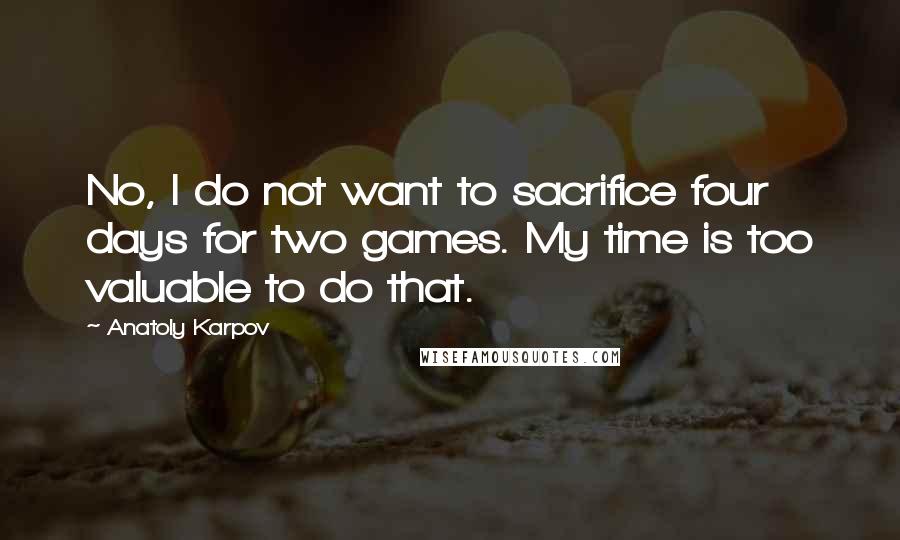 No, I do not want to sacrifice four days for two games. My time is too valuable to do that.

~ Anatoly Karpov

WISEFAMOUSQUOTES.COM